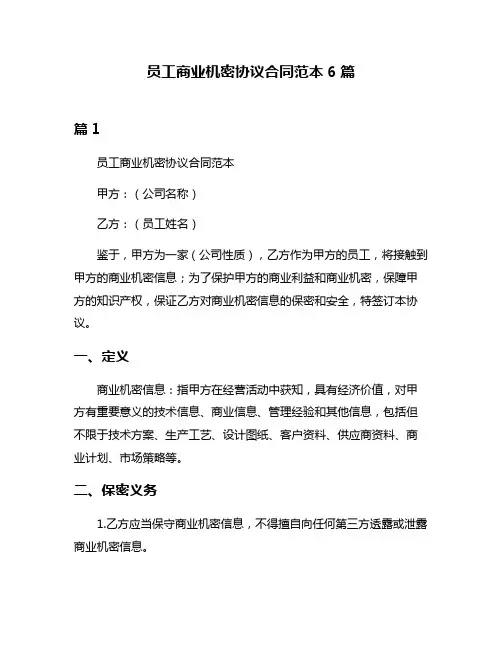 员工商业机密协议合同范本 6 篇

篇 1

员工商业机密协议合同范本

甲方：（公司名称）

乙方：（员工姓名）

鉴于，甲方为一家（公司性质），乙方作为甲方的员工，将接触到甲方的商业机密信息；为了保护甲方的商业利益和商业机密，保障甲方的知识产权，保证乙方对商业机密信息的保密和安全，特签订本协议。

一、定义

商业机密信息：指甲方在经营活动中获知，具有经济价值，对甲方有重要意义的技术信息、商业信息、管理经验和其他信息，包括但不限于技术方案、生产工艺、设计图纸、客户资料、供应商资料、商业计划、市场策略等。

二、保密义务

1.乙方应当保守商业机密信息，不得擅自向任何第三方透露或泄露商业机密信息。